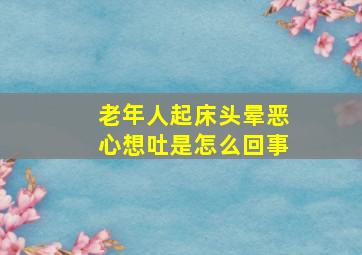 老年人起床头晕恶心想吐是怎么回事